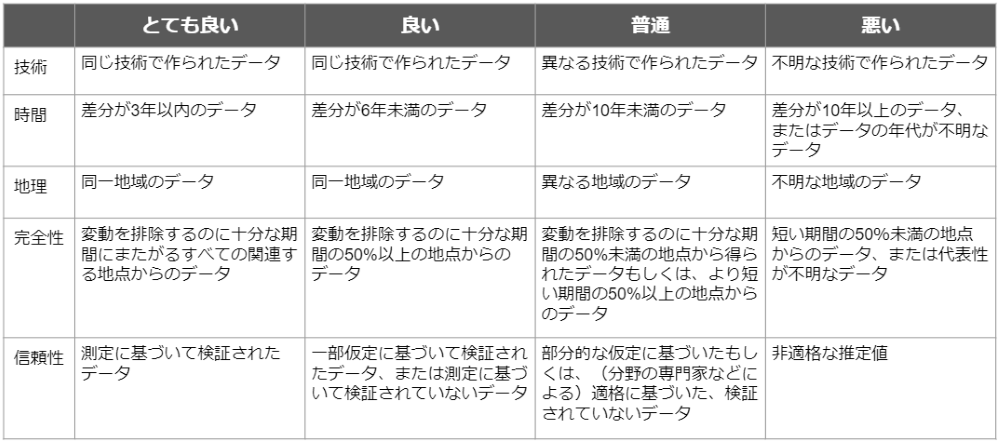 | | とても良い | 良い | 普通 | 悪い |
|---|---|---|---|---|
| 技術 | 同じ技術で作られたデータ | 同じ技術で作られたデータ | 異なる技術で作られたデータ | 不明な技術で作られたデータ |
| 時間 | 差分が3年以内のデータ | 差分が6年未満のデータ | 差分が10年未満のデータ | 差分が10年以上のデータ、またはデータの年代が不明なデータ |
| 地理 | 同一地域のデータ | 同一地域のデータ | 異なる地域のデータ | 不明な地域のデータ |
| 完全性 | 変動を排除するのに十分な期間にまたがるすべての関連する地点からのデータ | 変動を排除するのに十分な期間の50%以上の地点からのデータ | 変動を排除するのに十分な期間の50%未満の地点から得られたデータもしくは、より短い期間の50%以上の地点からのデータ | 短い期間の50%未満の地点からのデータ、または代表性が不明なデータ |
| 信頼性 | 測定に基づいて検証されたデータ | 一部仮定に基づいて検証されたデータ、または測定に基づいて検証されていないデータ | 部分的な仮定に基づいたもしくは、（分野の専門家などによる）適格に基づいた、検証されていないデータ | 非適格な推定値 |